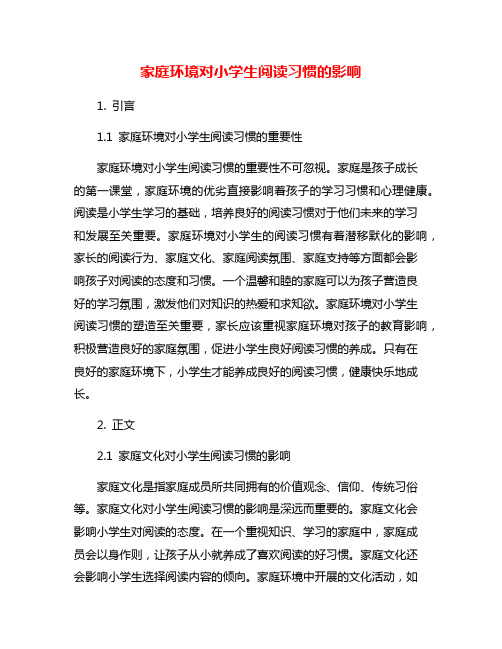 家庭环境对小学生阅读习惯的影响

1. 引言

1.1 家庭环境对小学生阅读习惯的重要性

家庭环境对小学生阅读习惯的重要性不可忽视。家庭是孩子成长的第一课堂，家庭环境的优劣直接影响着孩子的学习习惯和心理健康。阅读是小学生学习的基础，培养良好的阅读习惯对于他们未来的学习和发展至关重要。家庭环境对小学生的阅读习惯有着潜移默化的影响，家长的阅读行为、家庭文化、家庭阅读氛围、家庭支持等方面都会影响孩子对阅读的态度和习惯。一个温馨和睦的家庭可以为孩子营造良好的学习氛围，激发他们对知识的热爱和求知欲。家庭环境对小学生阅读习惯的塑造至关重要，家长应该重视家庭环境对孩子的教育影响，积极营造良好的家庭氛围，促进小学生良好阅读习惯的养成。只有在良好的家庭环境下，小学生才能养成良好的阅读习惯，健康快乐地成长。

2. 正文

2.1 家庭文化对小学生阅读习惯的影响

家庭文化是指家庭成员所共同拥有的价值观念、信仰、传统习俗等。家庭文化对小学生阅读习惯的影响是深远而重要的。家庭文化会影响小学生对阅读的态度。在一个重视知识、学习的家庭中，家庭成员会以身作则，让孩子从小就养成了喜欢阅读的好习惯。家庭文化还会影响小学生选择阅读内容的倾向。家庭环境中开展的文化活动，如